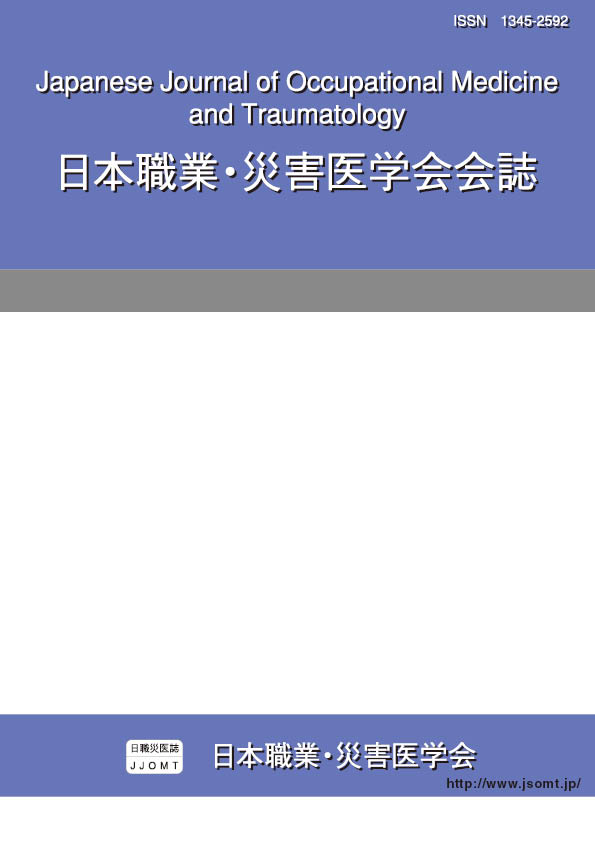 ISSN 1345-2592

Japanese Journal of Occupational Medicine and Traumatology

日本職業・災害医学会会誌

日職災医誌
JJOMT

日本職業・災害医学会

http://www.jsomt.jp/